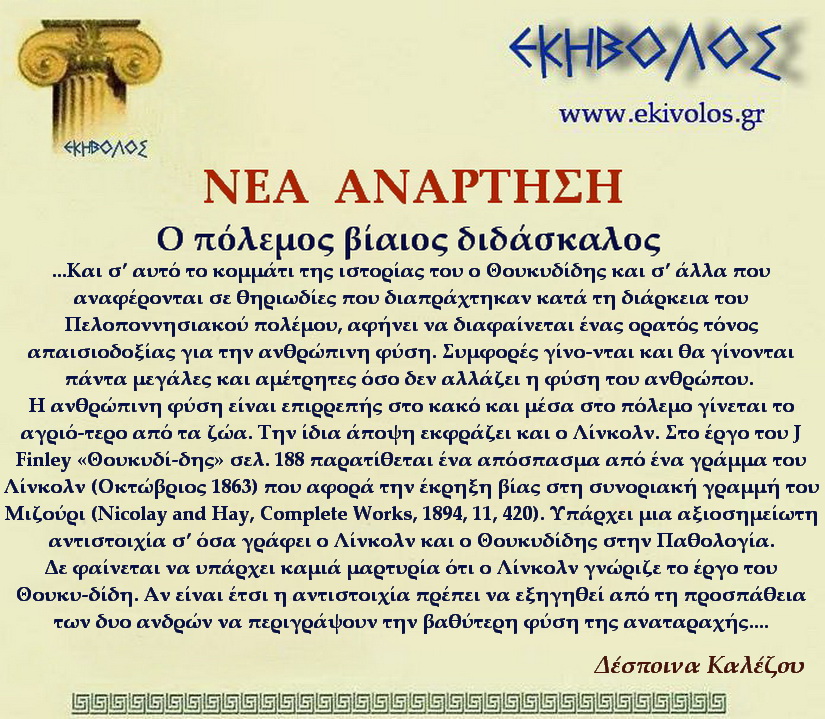 ΕΚΗΒΟΛΟΣ

ΕΚΗΒΟΛΟΣ

www.ekivolos.gr

ΝΕΑ ΑΝΑΡΤΗΣΗ

Ο πόλεμος βίαιος διδάσκαλος

...Και σ' αυτό το κομμάτι της ιστορίας του ο Θουκυδίδης και σ' άλλα που αναφέρονται σε θηριωδίες που διαπράχτηκαν κατά τη διάρκεια του Πελοποννησιακού πολέμου, αφήνει να διαφαίνεται ένας ορατός τόνος απαισιοδοξίας για την ανθρώπινη φύση. Συμφορές γίνο-νται και θα γίνονται πάντα μεγάλες και αμέτρητες όσο δεν αλλάζει η φύση του ανθρώπου.
Η ανθρώπινη φύση είναι επιρρεπής στο κακό και μέσα στο πόλεμο γίνεται το αγριό-τερο από τα ζώα. Την ίδια άποψη εκφράζει και ο Λίνκολν. Στο έργο του J Finley «Θουκυδί-δης» σελ. 188 παρατίθεται ένα απόσπασμα από ένα γράμμα του Λίνκολν (Οκτώβριος 1863) που αφορά την έκρηξη βίας στη συνοριακή γραμμή του Μιζούρι (Nicolay and Hay, Complete Works, 1894, 11, 420). Υπάρχει μια αξιοσημείωτη αντιστοιχία σ' όσα γράφει ο Λίνκολν και ο Θουκυδίδης στην Παθολογία.
Δε φαίνεται να υπάρχει καμιά μαρτυρία ότι ο Λίνκολν γνώριζε το έργο του Θουκυ-δίδη. Αν είναι έτσι η αντιστοιχία πρέπει να εξηγηθεί από τη προσπάθεια των δυο ανδρών να περιγράψουν την βαθύτερη φύση της αναταραχής....

Δέσποινα Καλέζου